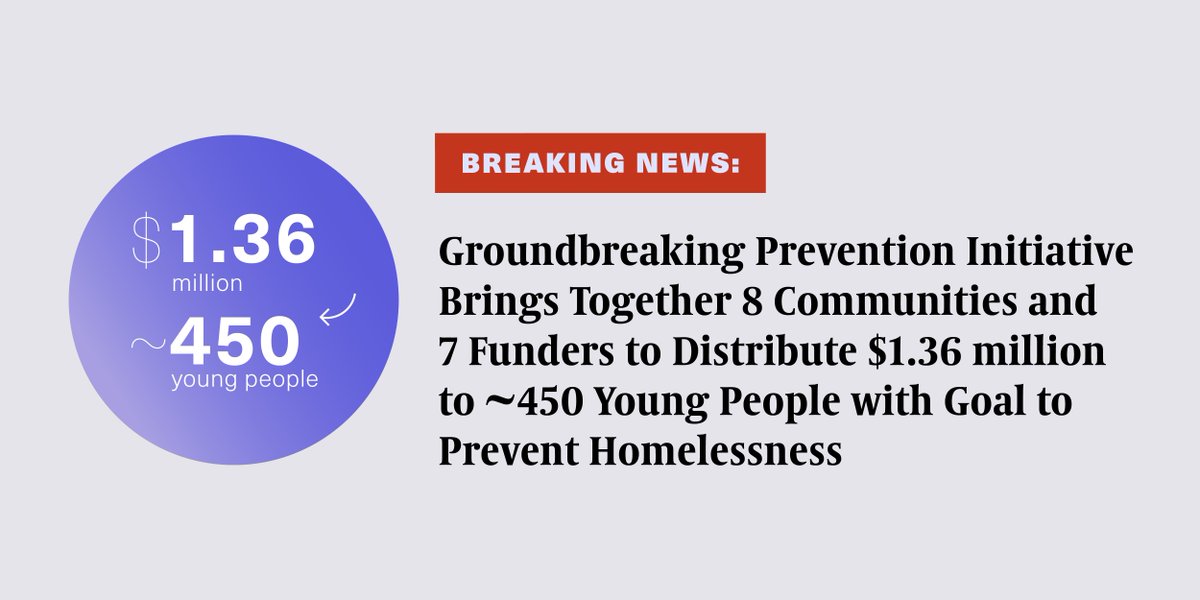 $1.36 million
~450 young people

BREAKING NEWS:

Groundbreaking Prevention Initiative Brings Together 8 Communities and 7 Funders to Distribute $1.36 million to ~450 Young People with Goal to Prevent Homelessness